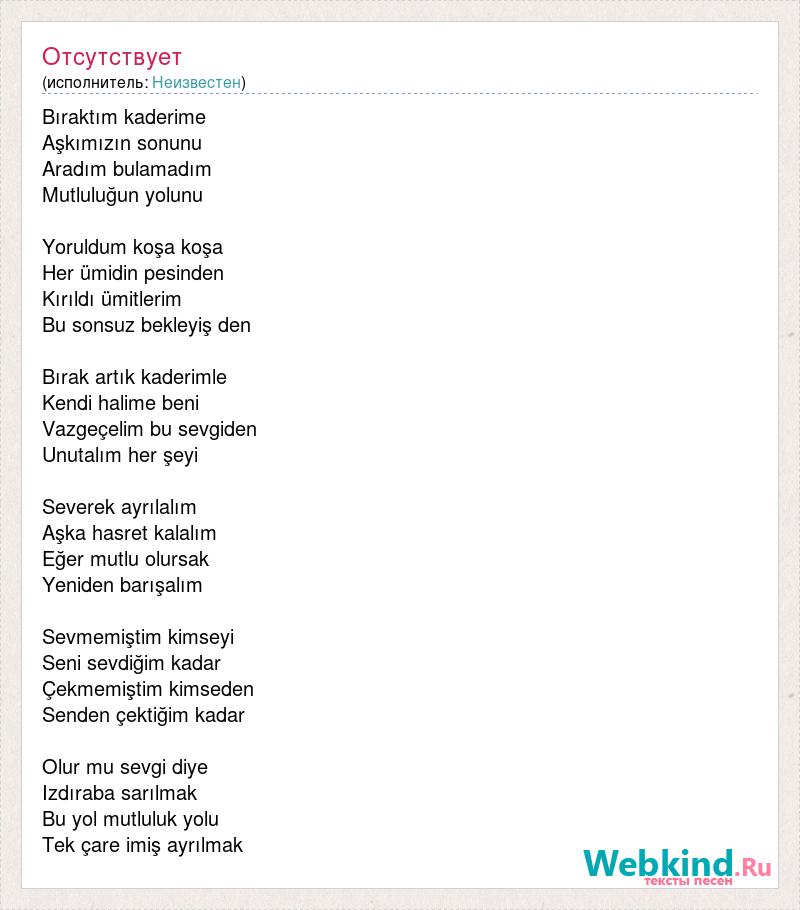 Отсутствует
(исполнитель: Неизвестен)

Bıraktım kaderime
Aşkımızın sonunu
Aradım bulamadım
Mutluluğun yolunu

Yoruldum koşa koşa
Her ümidin pesinden
Kırıldı ümitlerim
Bu sonsuz bekleyiş den

Bırak artık kaderimle
Kendi halime beni
Vazgeçelim bu sevgiden
Unutalım her şeyi

Severek ayrılalım
Aşka hasret kalalım
Eğer mutlu olursak
Yeniden barışalım

Sevmemiştim kimseyi
Seni sevdiğim kadar
Çekmemiştim kimseden
Senden çektiğim kadar

Olur mu sevgi diye
Izdıraba sarılmak
Bu yol mutluluk yolu
Tek çare imiş ayrılmak

Webkind.Ru
тексты песен